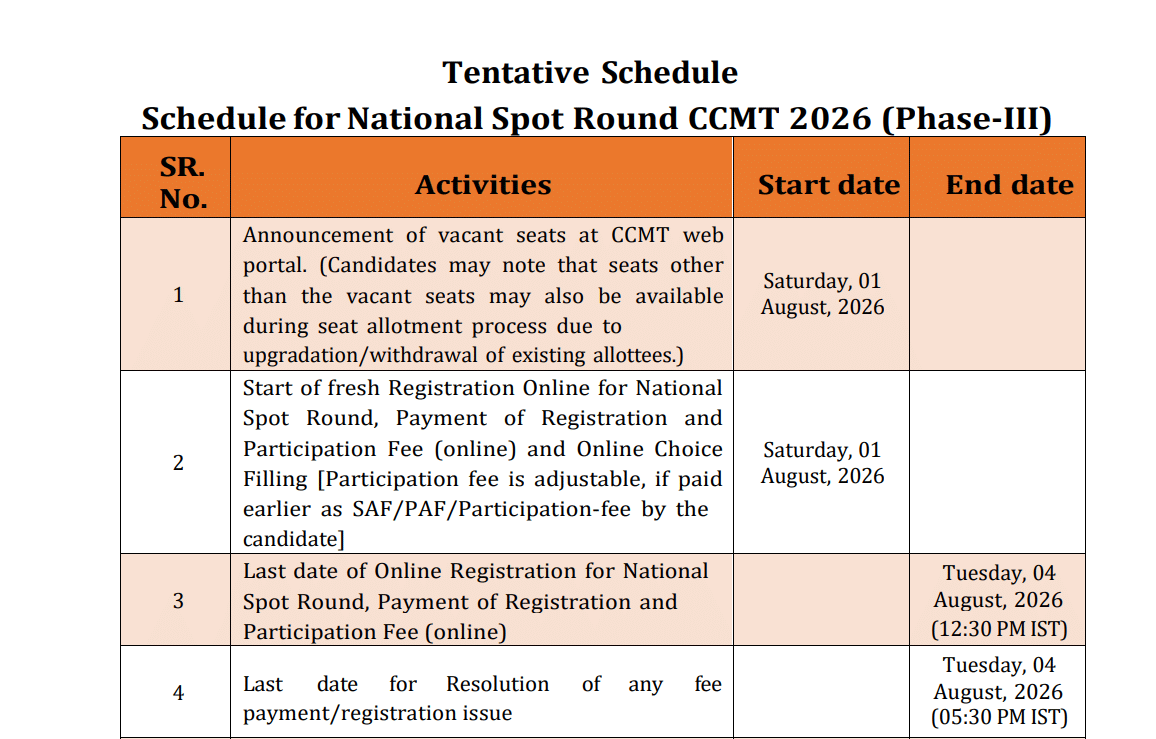 Tentative Schedule
Schedule for National Spot Round CCMT 2026 (Phase-III)

| SR. No. | Activities | Start date | End date |
|---|---|---|---|
| 1 | Announcement of vacant seats at CCMT web portal. (Candidates may note that seats other than the vacant seats may also be available during seat allotment process due to upgradation/withdrawal of existing allottees.) | Saturday, 01 August, 2026 | |
| 2 | Start of fresh Registration Online for National Spot Round, Payment of Registration and Participation Fee (online) and Online Choice Filling [Participation fee is adjustable, if paid earlier as SAF/PAF/Participation-fee by the candidate] | Saturday, 01 August, 2026 | |
| 3 | Last date of Online Registration for National Spot Round, Payment of Registration and Participation Fee (online) | | Tuesday, 04 August, 2026 (12:30 PM IST) |
| 4 | Last date for Resolution of any fee payment/registration issue | | Tuesday, 04 August, 2026 (05:30 PM IST) |